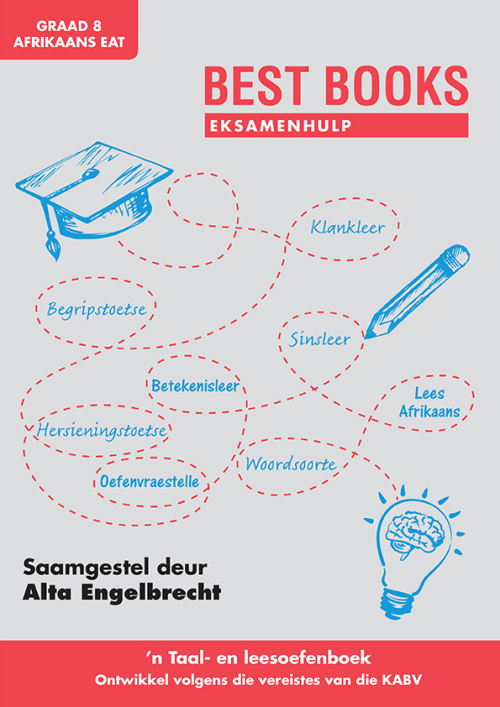 GRAAD 8
AFRIKAANS EAT

BEST BOOKS
EKSAMENHULP

Klankleer

Begripstoetse

Sinsleer

Betekenisleer

Lees Afrikaans

Hersieningstoetse

Woordsoorte

Oefenvraestelle

Saamgestel deur
Alta Engelbrecht

'n Taal- en leesoefenboek
Ontwikkel volgens die vereistes van die KABV